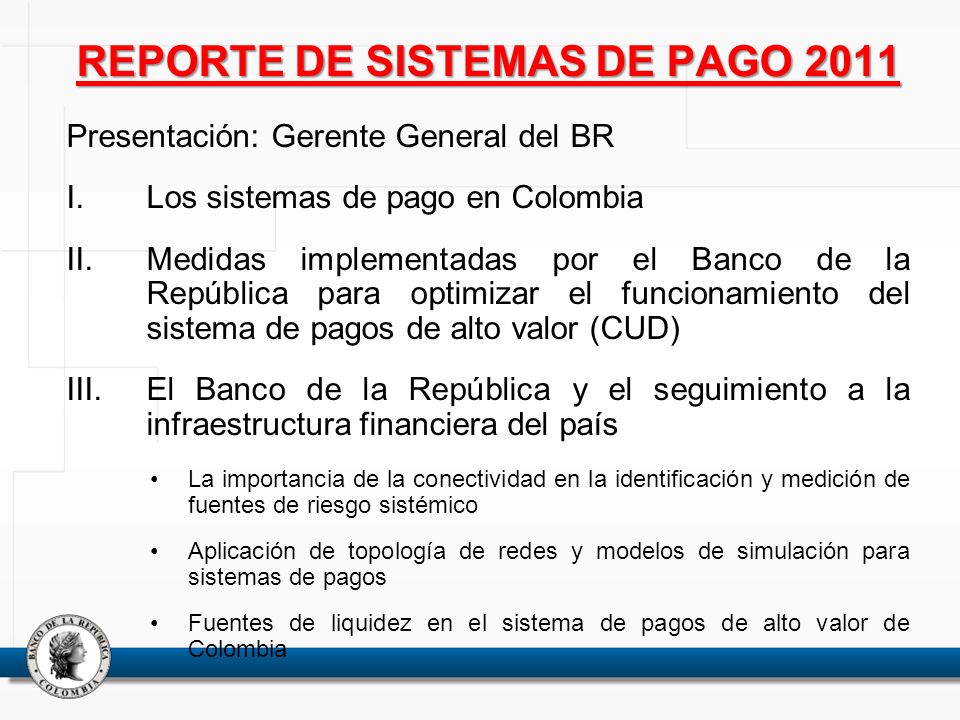 REPORTE DE SISTEMAS DE PAGO 2011

Presentación: Gerente General del BR

I. Los sistemas de pago en Colombia

II. Medidas implementadas por el Banco de la República para optimizar el funcionamiento del sistema de pagos de alto valor (CUD)

III. El Banco de la República y el seguimiento a la infraestructura financiera del país

• La importancia de la conectividad en la identificación y medición de fuentes de riesgo sistémico

• Aplicación de topología de redes y modelos de simulación para sistemas de pagos

• Fuentes de liquidez en el sistema de pagos de alto valor de Colombia

BANCO DE LA REPÚBLICA COLOMBIA